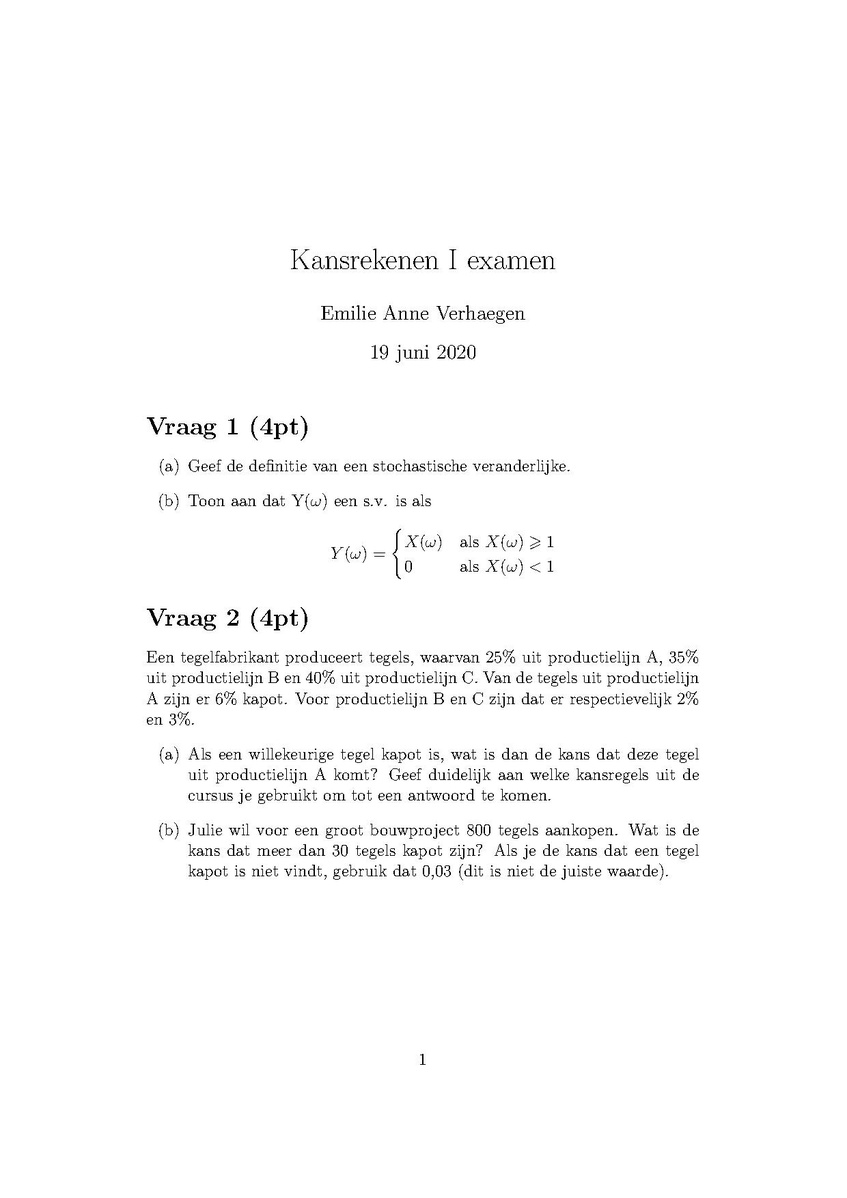 Kansrekenen I examen

Emilie Anne Verhaegen

19 juni 2020

Vraag 1 (4pt)

(a) Geef de definitie van een stochastische veranderlijke.

(b) Toon aan dat Y($\omega$) een s.v. is als

$$Y(\omega) = \begin{cases} X(\omega) & \text{als } X(\omega) \geqslant 1 \\ 0 & \text{als } X(\omega) < 1 \end{cases}$$

Vraag 2 (4pt)

Een tegelfabrikant produceert tegels, waarvan 25% uit productielijn A, 35% uit productielijn B en 40% uit productielijn C. Van de tegels uit productielijn A zijn er 6% kapot. Voor productielijn B en C zijn dat er respectievelijk 2% en 3%.

(a) Als een willekeurige tegel kapot is, wat is dan de kans dat deze tegel uit productielijn A komt? Geef duidelijk aan welke kansregels uit de cursus je gebruikt om tot een antwoord te komen.

(b) Julie wil voor een groot bouwproject 800 tegels aankopen. Wat is de kans dat meer dan 30 tegels kapot zijn? Als je de kans dat een tegel kapot is niet vindt, gebruik dat 0,03 (dit is niet de juiste waarde).

1